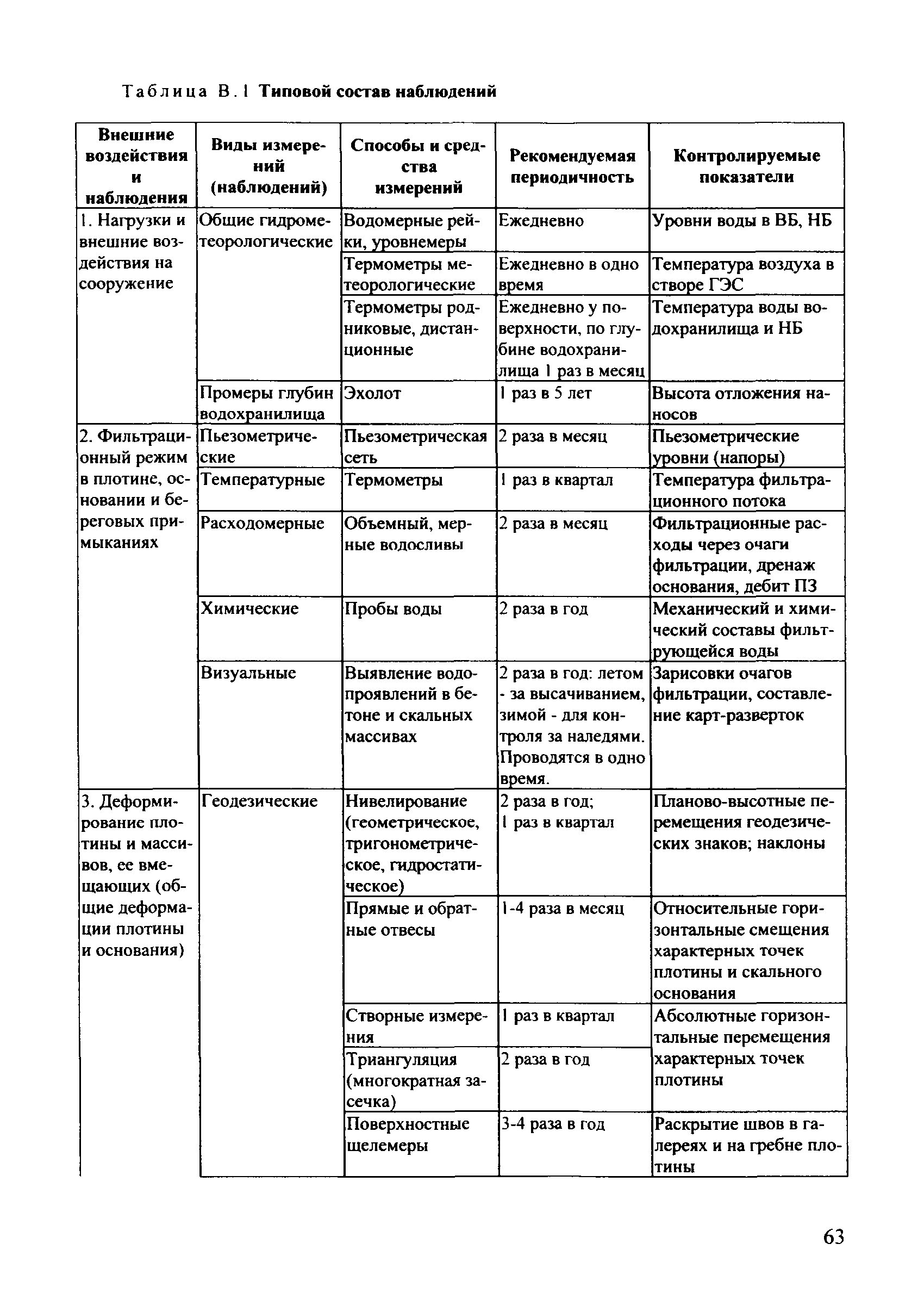 Таблица В.1 Типовой состав наблюдений

| Внешние воздействия и наблюдения | Виды измерений (наблюдений) | Способы и средства измерений | Рекомендуемая периодичность | Контролируемые показатели |
|---|---|---|---|---|
| 1. Нагрузки и внешние воздействия на сооружение | Общие гидрометеорологические | Водомерные рейки, уровнемеры | Ежедневно | Уровни воды в ВБ, НБ |
| | | Термометры метеорологические | Ежедневно в одно время | Температура воздуха в створе ГЭС |
| | | Термометры родниковые, дистанционные | Ежедневно у поверхности, по глубине водохранилища 1 раз в месяц | Температура воды водохранилища и НБ |
| | Промеры глубин водохранилища | Эхолот | 1 раз в 5 лет | Высота отложения наносов |
| 2. Фильтрационный режим в плотине, основании и береговых примыканиях | Пьезометрические | Пьезометрическая сеть | 2 раза в месяц | Пьезометрические уровни (напоры) |
| | Температурные | Термометры | 1 раз в квартал | Температура фильтрационного потока |
| | Расходомерные | Объемный, мерные водосливы | 2 раза в месяц | Фильтрационные расходы через очаги фильтрации, дренаж основания, дебит ПЗ |
| | Химические | Пробы воды | 2 раза в год | Механический и химический составы фильтрующейся воды |
| | Визуальные | Выявление водопроявлений в бетоне и скальных массивах | 2 раза в год: летом - за высачиванием, зимой - для контроля за наледями. Проводятся в одно время. | Зарисовки очагов фильтрации, составление карт-разверток |
| 3. Деформирование плотины и массивов, ее вмещающих (общие деформации плотины и основания) | Геодезические | Нивелирование (геометрическое, тригонометрическое, гидростатическое) | 2 раза в год; 1 раз в квартал | Планово-высотные перемещения геодезических знаков; наклоны |
| | | Прямые и обратные отвесы | 1-4 раза в месяц | Относительные горизонтальные смещения характерных точек плотины и скального основания |
| | | Створные измерения | 1 раз в квартал | Абсолютные горизонтальные перемещения характерных точек плотины |
| | | Триангуляция (многократная засечка) | 2 раза в год | |
| | | Поверхностные щелемеры | 3-4 раза в год | Раскрытие швов в галереях и на гребне плотины |

63